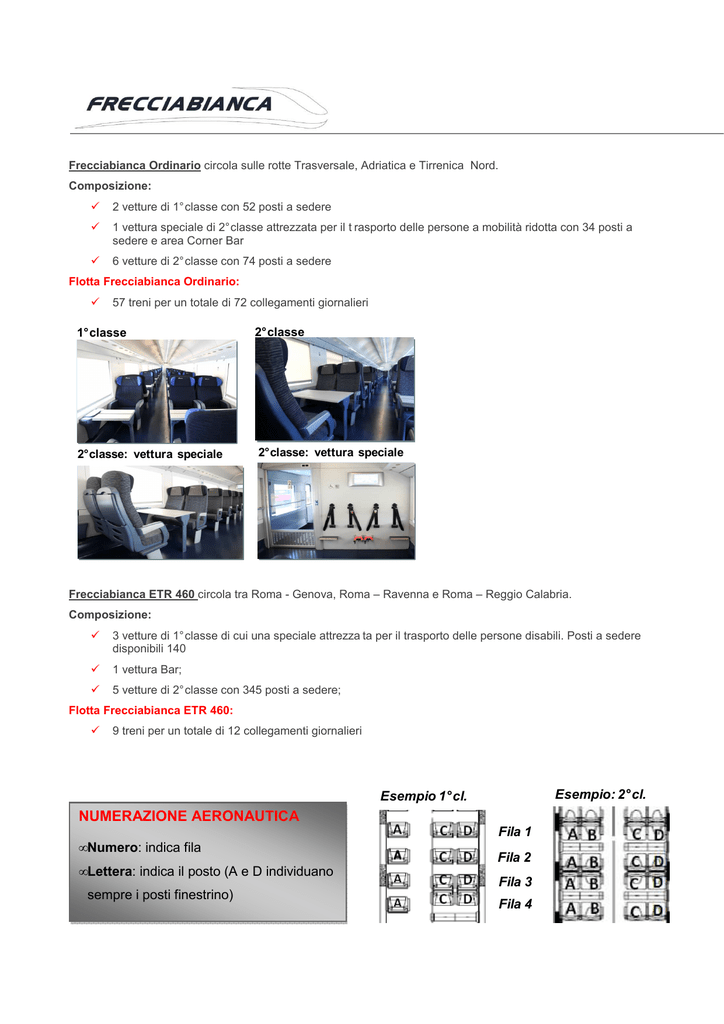 FRECCIABIANCA

Frecciabianca Ordinario circola sulle rotte Trasversale, Adriatica e Tirrenica Nord.

Composizione:

✓ 2 vetture di 1° classe con 52 posti a sedere
✓ 1 vettura speciale di 2° classe attrezzata per il t rasporto delle persone a mobilità ridotta con 34 posti a sedere e area Corner Bar
✓ 6 vetture di 2° classe con 74 posti a sedere

Flotta Frecciabianca Ordinario:

✓ 57 treni per un totale di 72 collegamenti giornalieri

1° classe

2° classe

2° classe: vettura speciale

2° classe: vettura speciale

Frecciabianca ETR 460 circola tra Roma - Genova, Roma – Ravenna e Roma – Reggio Calabria.

Composizione:

✓ 3 vetture di 1° classe di cui una speciale attrezza ta per il trasporto delle persone disabili. Posti a sedere disponibili 140
✓ 1 vettura Bar;
✓ 5 vetture di 2° classe con 345 posti a sedere;

Flotta Frecciabianca ETR 460:

✓ 9 treni per un totale di 12 collegamenti giornalieri

NUMERAZIONE AERONAUTICA

∞Numero: indica fila

∞Lettera: indica il posto (A e D individuano sempre i posti finestrino)

Esempio 1° cl.

A C D
A C D
A C D
A C D

Fila 1
Fila 2
Fila 3
Fila 4

Esempio: 2° cl.

A B C D
A B C D
A B C D
A B C D